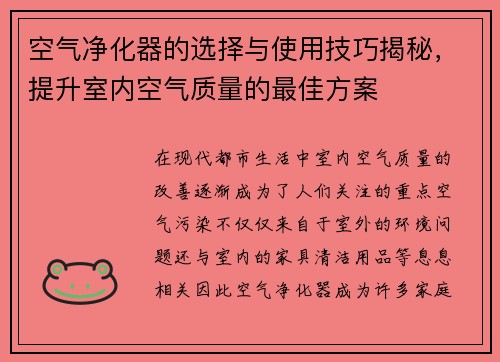 空气净化器的选择与使用技巧揭秘，提升室内空气质量的最佳方案

在现代都市生活中室内空气质量的改善逐渐成为了人们关注的重点空气污染不仅仅来自于室外的环境问题还与室内的家具清洁用品等息息相关因此空气净化器成为许多家庭